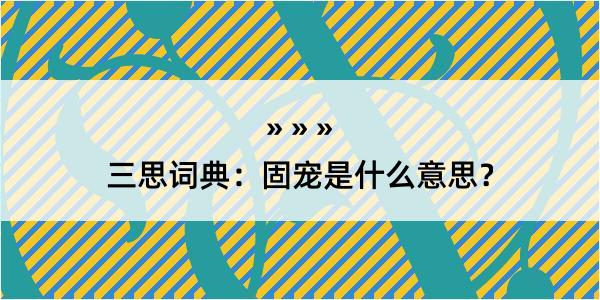 » » »
三思词典：固宠是什么意思？